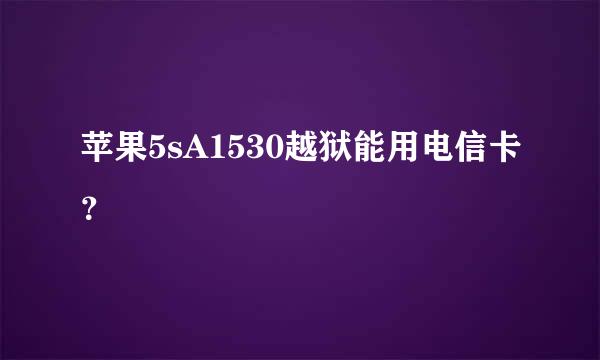 苹果5sA1530越狱能用电信卡?